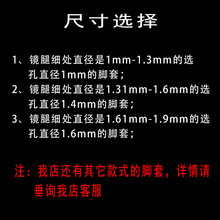 尺寸选择

1、镜腿细处直径是1mm-1.3mm的选孔直径1mm的脚套；
2、镜腿细处直径是1.31mm-1.6mm的选孔直径1.4mm的脚套；
3、镜腿细处直径是1.61mm-1.9mm的选孔直径1.6mm的脚套；

注：我店还有其它款式的脚套，详情请垂询我店客服